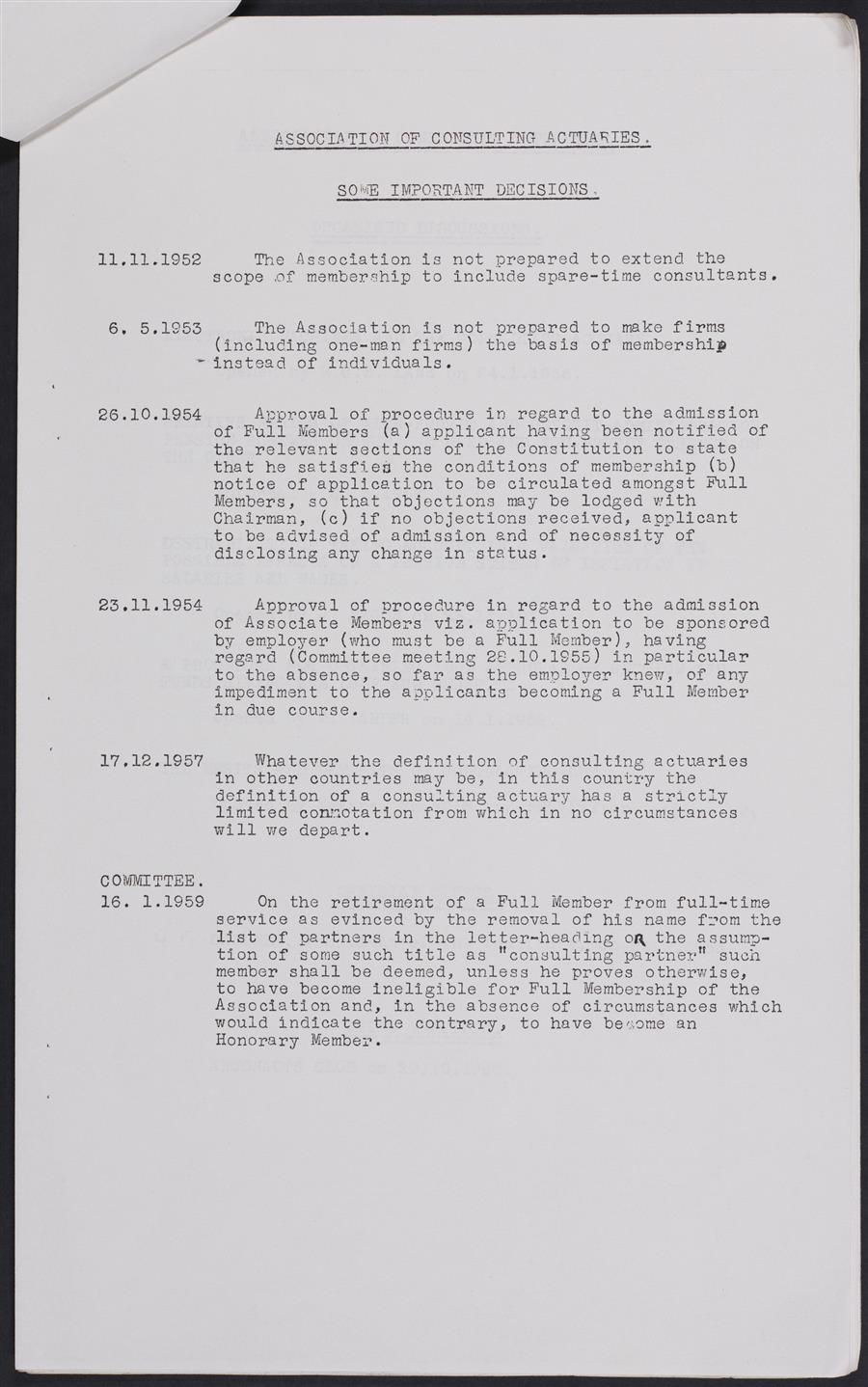 ASSOCIATION OF CONSULTING ACTUARIES.

SOME IMPORTANT DECISIONS.

11.11.1952 The Association is not prepared to extend the scope of membership to include spare-time consultants.

6. 5.1953 The Association is not prepared to make firms (including one-man firms) the basis of membership instead of individuals.

26.10.1954 Approval of procedure in regard to the admission of Full Members (a) applicant having been notified of the relevant sections of the Constitution to state that he satisfies the conditions of membership (b) notice of application to be circulated amongst Full Members, so that objections may be lodged with Chairman, (c) if no objections received, applicant to be advised of admission and of necessity of disclosing any change in status.

23.11.1954 Approval of procedure in regard to the admission of Associate Members viz. application to be sponsored by employer (who must be a Full Member), having regard (Committee meeting 28.10.1955) in particular to the absence, so far as the employer knew, of any impediment to the applicants becoming a Full Member in due course.

17.12.1957 Whatever the definition of consulting actuaries in other countries may be, in this country the definition of a consulting actuary has a strictly limited connotation from which in no circumstances will we depart.

COMMITTEE.
16. 1.1959 On the retirement of a Full Member from full-time service as evinced by the removal of his name from the list of partners in the letter-heading or the assumption of some such title as "consulting partner" such member shall be deemed, unless he proves otherwise, to have become ineligible for Full Membership of the Association and, in the absence of circumstances which would indicate the contrary, to have become an Honorary Member.